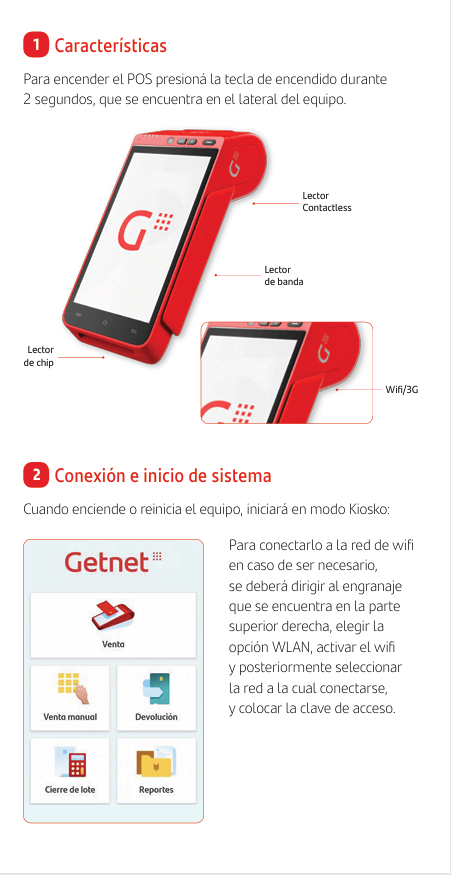 1 Características

Para encender el POS presioná la tecla de encendido durante 2 segundos, que se encuentra en el lateral del equipo.

Lector
Contactless

Lector
de banda

Lector
de chip

Wifi/3G

2 Conexión e inicio de sistema

Cuando enciende o reinicia el equipo, iniciará en modo Kiosko:

Getnet

Venta

Venta manual

Devolución

Cierre de lote

Reportes

Para conectarlo a la red de wifi en caso de ser necesario, se deberá dirigir al engranaje que se encuentra en la parte superior derecha, elegir la opción WLAN, activar el wifi y posteriormente seleccionar la red a la cual conectarse, y colocar la clave de acceso.